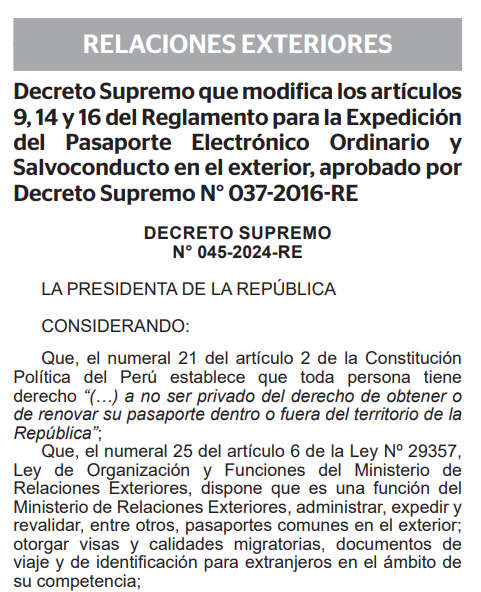 RELACIONES EXTERIORES

Decreto Supremo que modifica los artículos 9, 14 y 16 del Reglamento para la Expedición del Pasaporte Electrónico Ordinario y Salvoconducto en el exterior, aprobado por Decreto Supremo N° 037-2016-RE

DECRETO SUPREMO
N° 045-2024-RE

LA PRESIDENTA DE LA REPÚBLICA

CONSIDERANDO:

Que, el numeral 21 del artículo 2 de la Constitución Política del Perú establece que toda persona tiene derecho “(…) a no ser privado del derecho de obtener o de renovar su pasaporte dentro o fuera del territorio de la República”;

Que, el numeral 25 del artículo 6 de la Ley Nº 29357, Ley de Organización y Funciones del Ministerio de Relaciones Exteriores, dispone que es una función del Ministerio de Relaciones Exteriores, administrar, expedir y revalidar, entre otros, pasaportes comunes en el exterior; otorgar visas y calidades migratorias, documentos de viaje y de identificación para extranjeros en el ámbito de su competencia;